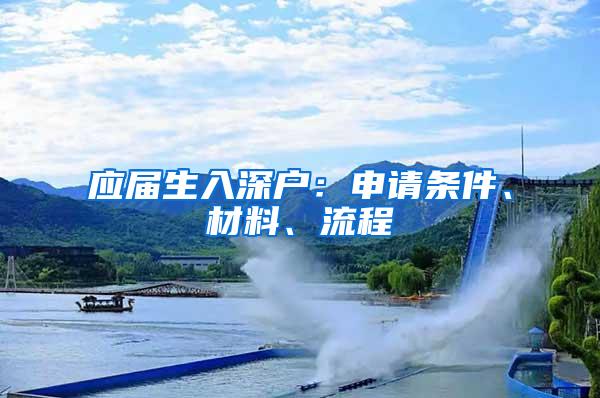 应届生入深户：申请条件、材料、流程